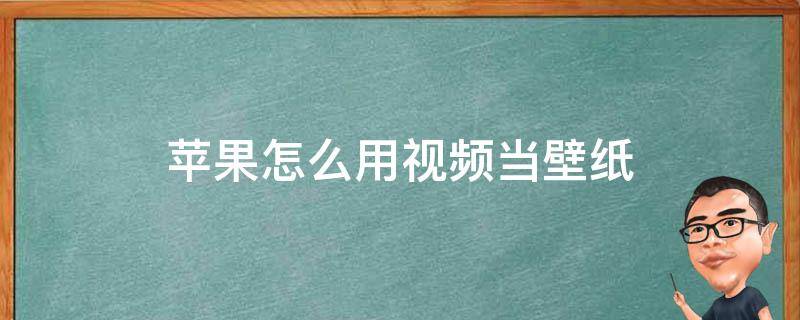 苹果怎么用视频当壁纸